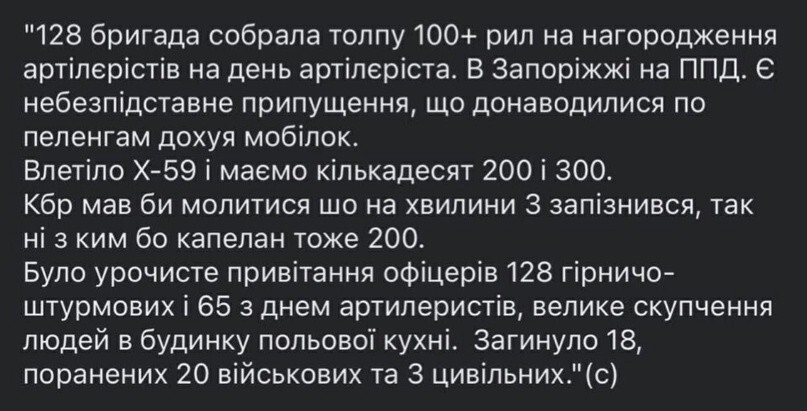 "128 бригада собрала толпу 100+ рил на нагородження артілєрістів на день артілєріста. В Запоріжжі на ППД. Є небезпідставне припущення, що донаводилися по пеленгам дохуя мобілок.
Влетіло Х-59 і маємо кількадесят 200 і 300.
Кбр мав би молитися шо на хвилини 3 запізнився, так ні з ким бо капелан тоже 200.
Було урочисте привітання офіцерів 128 гірничо-штурмових і 65 з днем артилеристів, велике скупчення людей в будинку польової кухні. Загинуло 18, поранених 20 військових та 3 цивільних."(с)